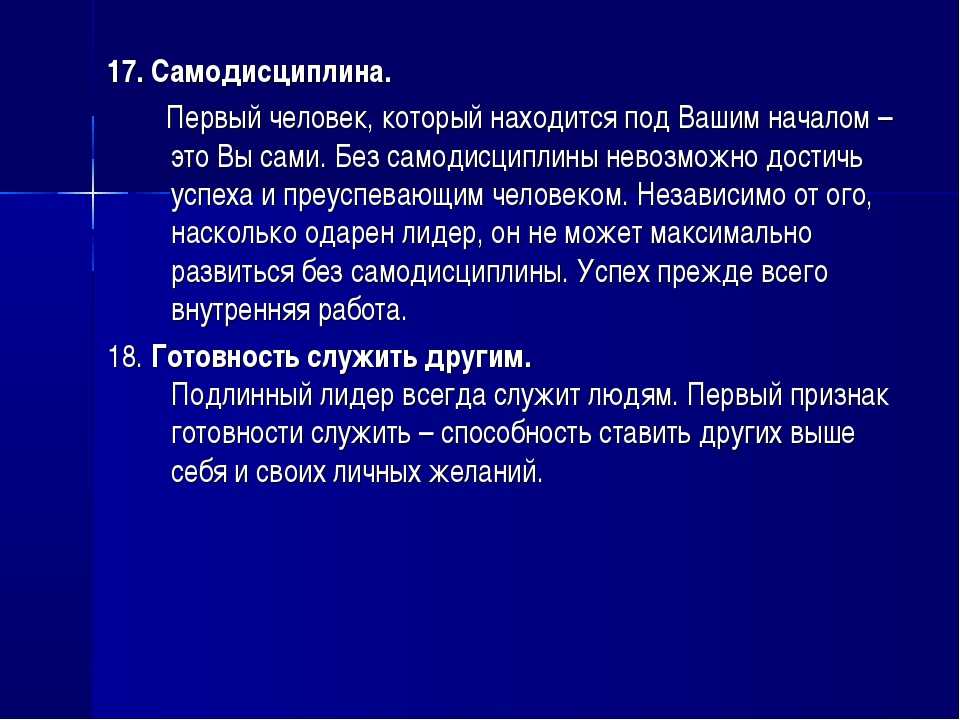 17. Самодисциплина.

Первый человек, который находится под Вашим началом – это Вы сами. Без самодисциплины невозможно достичь успеха и преуспевающим человеком. Независимо от ого, насколько одарен лидер, он не может максимально развиться без самодисциплины. Успех прежде всего внутренняя работа.

18. Готовность служить другим.

Подлинный лидер всегда служит людям. Первый признак готовности служить – способность ставить других выше себя и своих личных желаний.